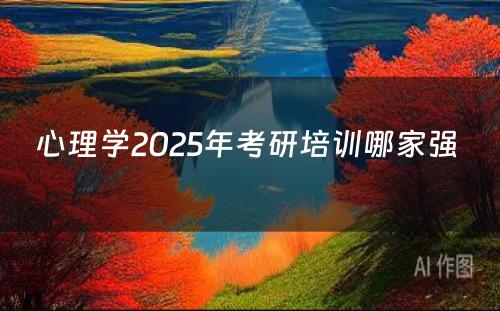 心理学2025年考研培训哪家强

AI 作图